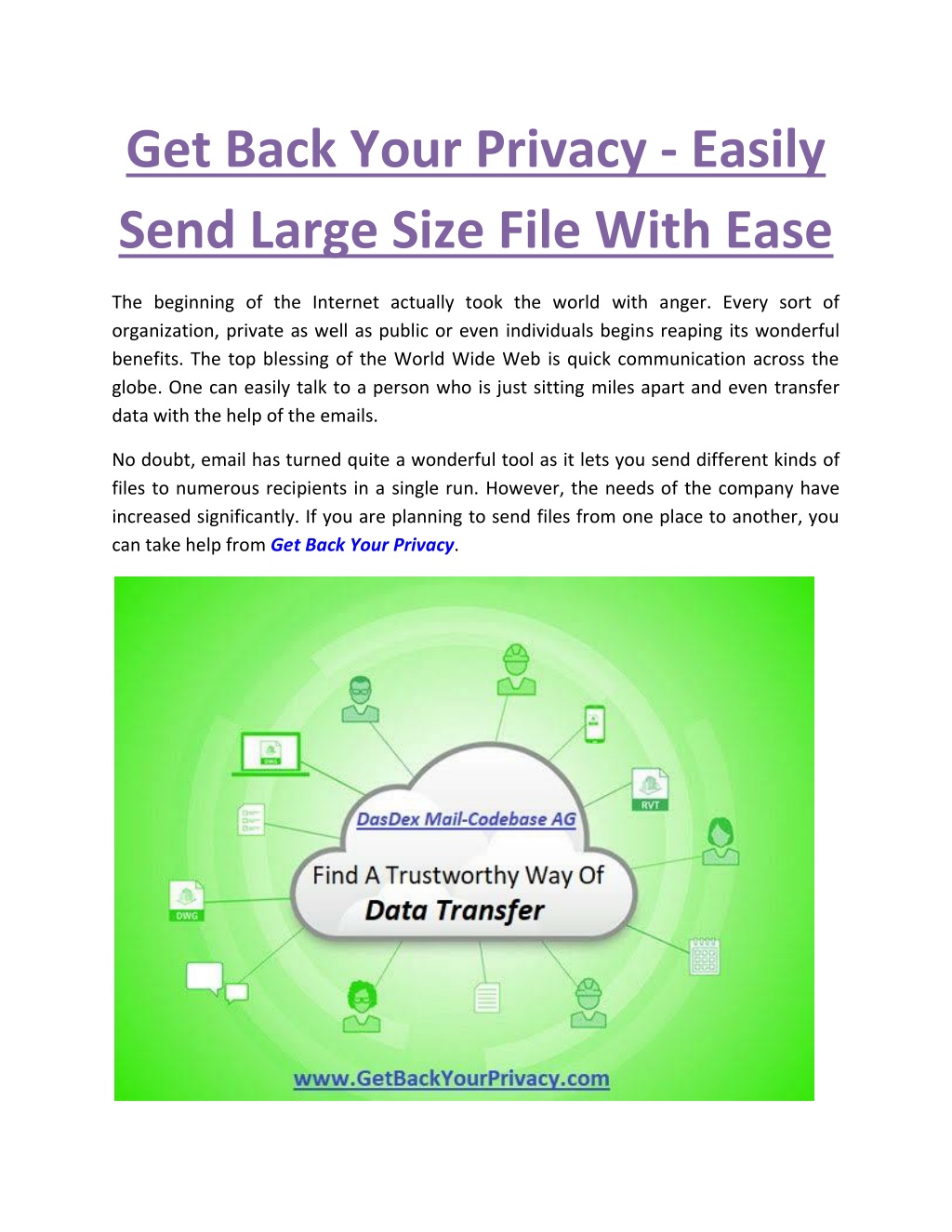 Get Back Your Privacy - Easily Send Large Size File With Ease

The beginning of the Internet actually took the world with anger. Every sort of organization, private as well as public or even individuals begins reaping its wonderful benefits. The top blessing of the World Wide Web is quick communication across the globe. One can easily talk to a person who is just sitting miles apart and even transfer data with the help of the emails.

No doubt, email has turned quite a wonderful tool as it lets you send different kinds of files to numerous recipients in a single run. However, the needs of the company have increased significantly. If you are planning to send files from one place to another, you can take help from Get Back Your Privacy.

DWG

RVT

DWG

DasDex Mail-Codebase AG

Find A Trustworthy Way Of

Data Transfer

www.GetBackYourPrivacy.com